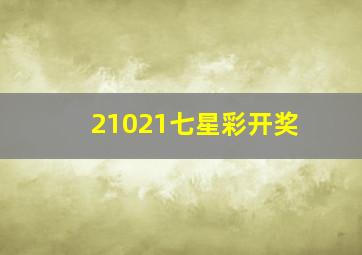 21021七星彩开奖